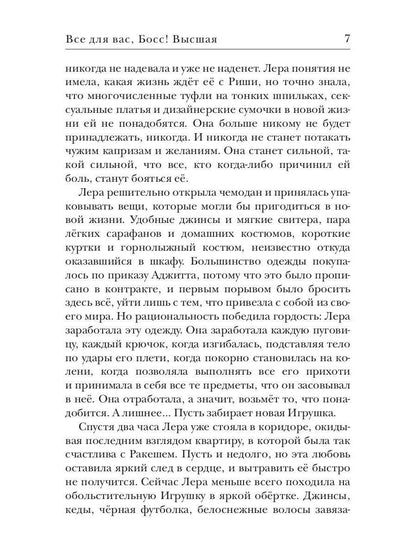 Все для вас, Босс! Высшая 7

никогда не надевала и уже не наденет. Лера понятия не имела, какая жизнь ждёт её с Риши, но точно знала, что многочисленные туфли на тонких шпильках, сексуальные платья и дизайнерские сумочки в новой жизни ей не понадобятся. Она больше никому не будет принадлежать, никогда. И никогда не станет потакать чужим капризам и желаниям. Она станет сильной, такой сильной, что все, кто когда-либо причинил ей боль, станут бояться её.

Лера решительно открыла чемодан и принялась упаковывать вещи, которые могли бы пригодиться в новой жизни. Удобные джинсы и мягкие свитера, пара лёгких сарафанов и домашних костюмов, короткие куртки и горнолыжный костюм, неизвестно откуда оказавшийся в шкафу. Большинство одежды покупалось по приказу Аджитта, потому что это было прописано в контракте, и первым порывом было бросить здесь всё, уйти лишь с тем, что привезла с собой из своего мира. Но рациональность победила гордость: Лера заработала эту одежду. Она заработала каждую пуговицу, каждый крючок, когда изгибалась, подставляя тело по удары его плети, когда покорно становилась на колени, когда позволяла выполнять все его прихоти и принимала в себя все те предметы, что он засовывал в неё. Она отработала, а значит, возьмёт то, что понадобится. А лишнее... Пусть забирает новая Игрушка.

Спустя два часа Лера уже стояла в коридоре, окидывая последним взглядом квартиру, в которой была так счастлива с Ракешем. Пусть и недолго, но эта любовь оставила яркий след в сердце, и вытравить её быстро не получится. Сейчас Лера меньше всего походила на обольстительную Игрушку в яркой обёртке. Джинсы, кеды, чёрная футболка, белоснежные волосы завяза-